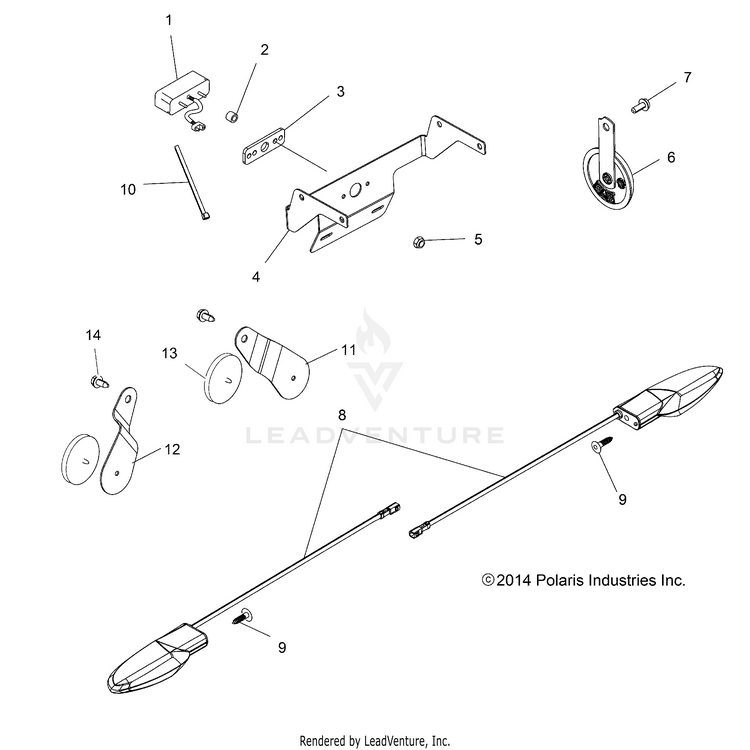 1
2
3
7
6
10
5
4
14
13
11
LEADVENTURE
8
12
9
©2014 Polaris Industries Inc.
9
Rendered by LeadVenture, Inc.